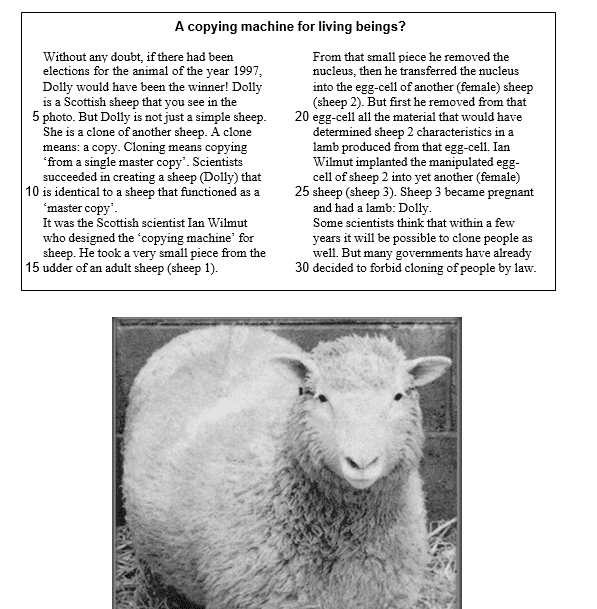 A copying machine for living beings?

Without any doubt, if there had been elections for the animal of the year 1997, Dolly would have been the winner! Dolly is a Scottish sheep that you see in the 5 photo. But Dolly is not just a simple sheep. She is a clone of another sheep. A clone means: a copy. Cloning means copying 'from a single master copy'. Scientists succeeded in creating a sheep (Dolly) that 10 is identical to a sheep that functioned as a 'master copy'.

It was the Scottish scientist Ian Wilmut who designed the 'copying machine' for sheep. He took a very small piece from the 15 udder of an adult sheep (sheep 1). From that small piece he removed the nucleus, then he transferred the nucleus into the egg-cell of another (female) sheep (sheep 2). But first he removed from that 20 egg-cell all the material that would have determined sheep 2 characteristics in a lamb produced from that egg-cell. Ian Wilmut implanted the manipulated egg-cell of sheep 2 into yet another (female) 25 sheep (sheep 3). Sheep 3 became pregnant and had a lamb: Dolly.

Some scientists think that within a few years it will be possible to clone people as well. But many governments have already 30 decided to forbid cloning of people by law.